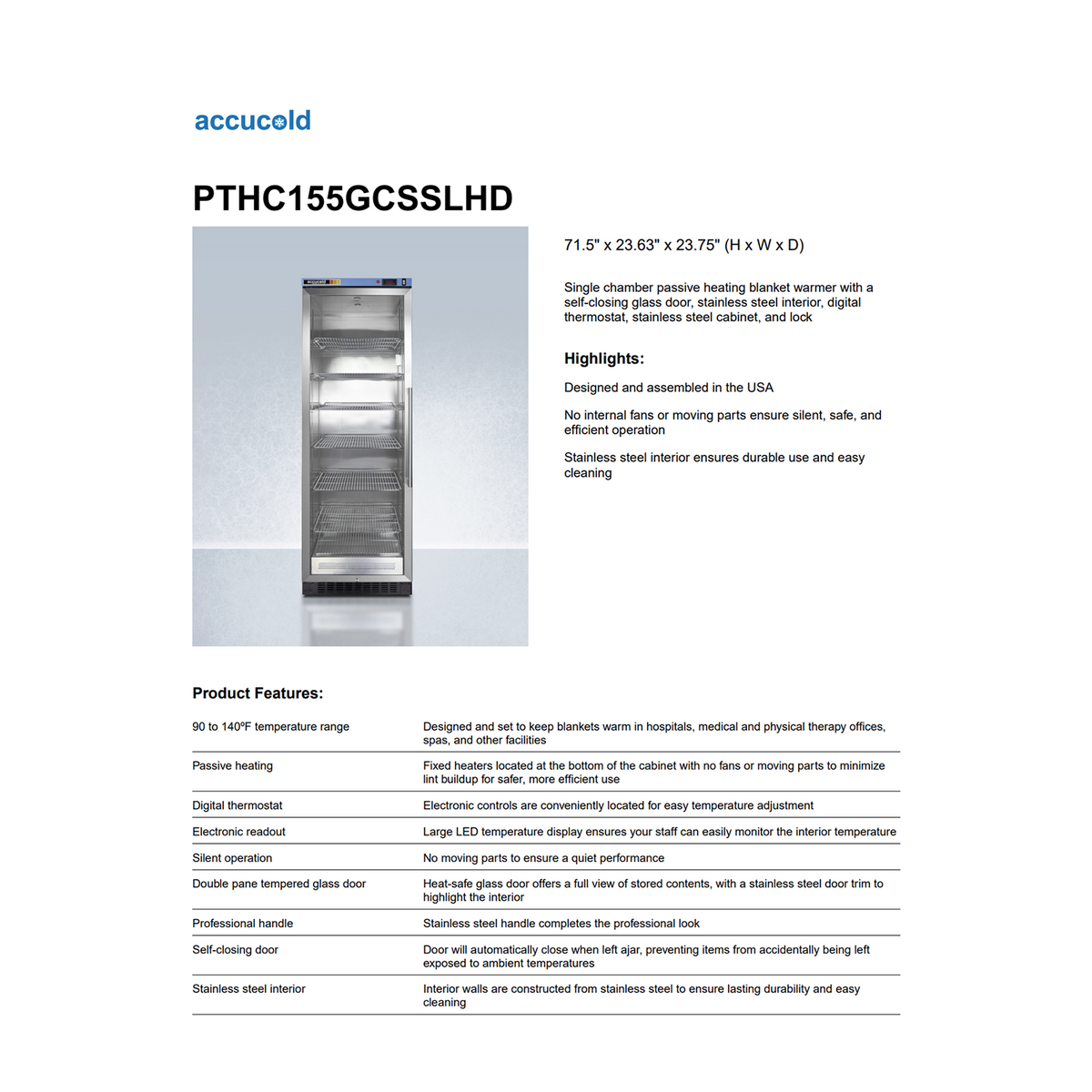 accucold

PTHC155GCSSLHD

71.5" x 23.63" x 23.75" (H x W x D)

Single chamber passive heating blanket warmer with a self-closing glass door, stainless steel interior, digital thermostat, stainless steel cabinet, and lock

Highlights:

Designed and assembled in the USA

No internal fans or moving parts ensure silent, safe, and efficient operation

Stainless steel interior ensures durable use and easy cleaning

Product Features:

| | |
|---|---|
| 90 to 140ºF temperature range | Designed and set to keep blankets warm in hospitals, medical and physical therapy offices, spas, and other facilities |
| Passive heating | Fixed heaters located at the bottom of the cabinet with no fans or moving parts to minimize lint buildup for safer, more efficient use |
| Digital thermostat | Electronic controls are conveniently located for easy temperature adjustment |
| Electronic readout | Large LED temperature display ensures your staff can easily monitor the interior temperature |
| Silent operation | No moving parts to ensure a quiet performance |
| Double pane tempered glass door | Heat-safe glass door offers a full view of stored contents, with a stainless steel door trim to highlight the interior |
| Professional handle | Stainless steel handle completes the professional look |
| Self-closing door | Door will automatically close when left ajar, preventing items from accidentally being left exposed to ambient temperatures |
| Stainless steel interior | Interior walls are constructed from stainless steel to ensure lasting durability and easy cleaning |